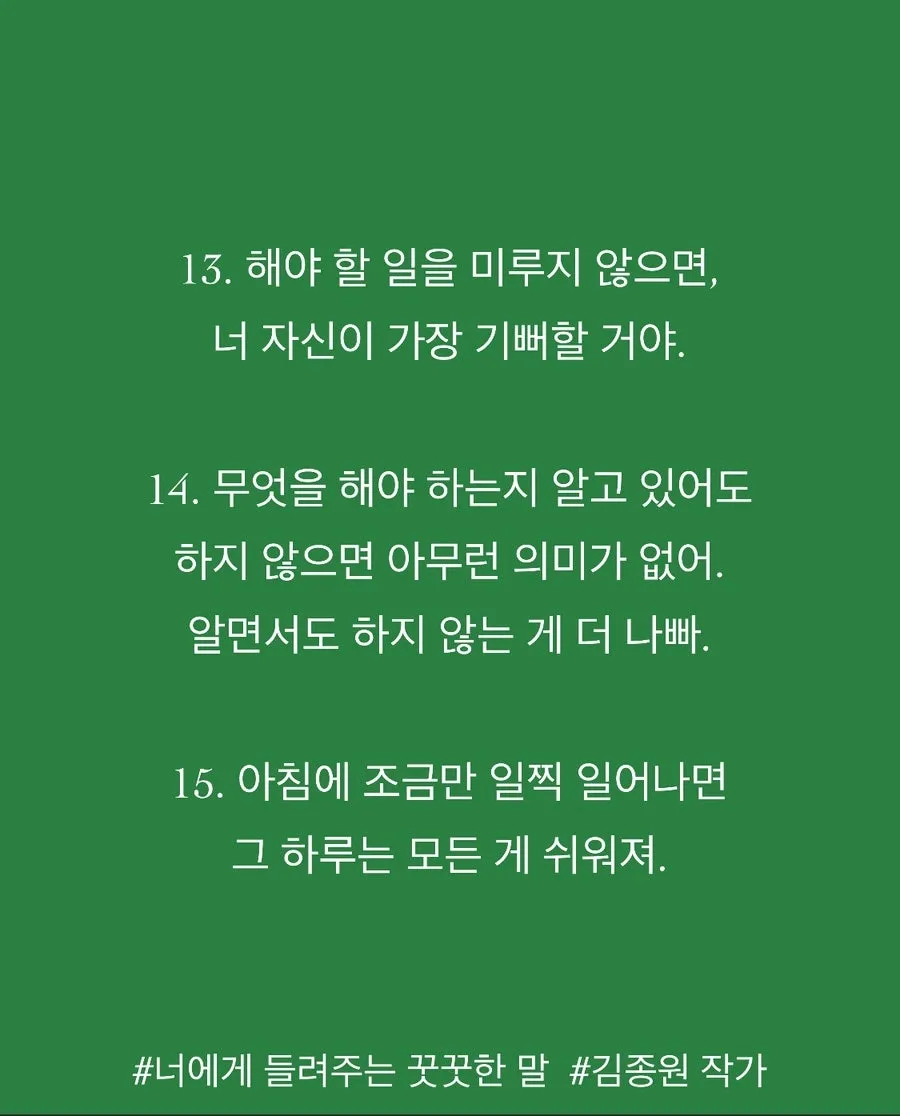 13. 해야 할 일을 미루지 않으면, 너 자신이 가장 기뻐할 거야.

14. 무엇을 해야 하는지 알고 있어도 하지 않으면 아무런 의미가 없어. 알면서도 하지 않는 게 더 나빠.

15. 아침에 조금만 일찍 일어나면 그 하루는 모든 게 쉬워져.

#너에게 들려주는 꿋꿋한 말 #김종원 작가